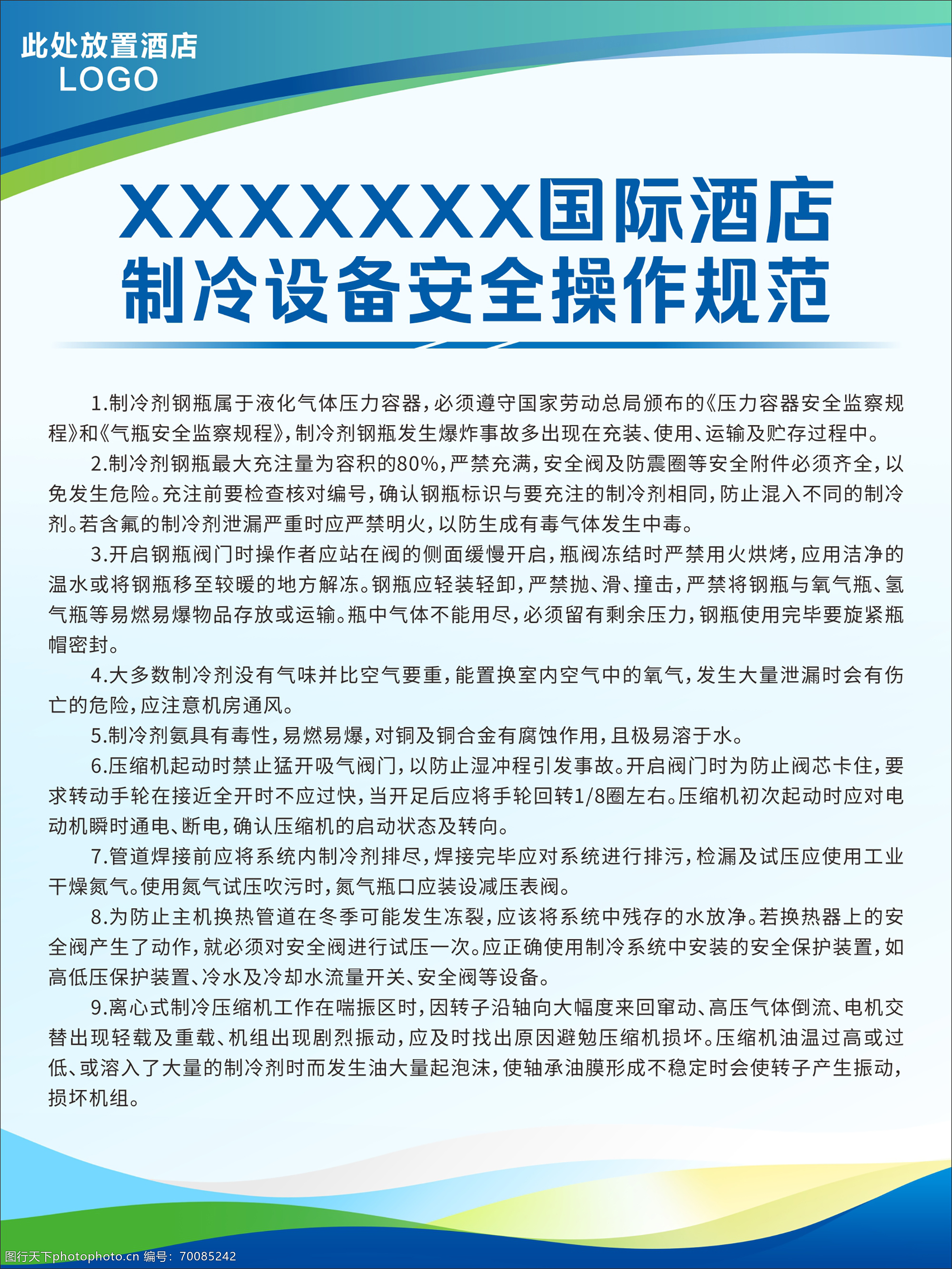 此处放置酒店
LOGO

XXXXXXX国际酒店
制冷设备安全操作规范

1.制冷剂钢瓶属于液化气体压力容器，必须遵守国家劳动总局颁布的《压力容器安全监察规程》和《气瓶安全监察规程》，制冷剂钢瓶发生爆炸事故多出现在充装、使用、运输及贮存过程中。

2.制冷剂钢瓶最大充注量为容积的80%，严禁充满，安全阀及防震圈等安全附件必须齐全，以免发生危险。充注前要检查核对编号，确认钢瓶标识与要充注的制冷剂相同，防止混入不同的制冷剂。若含氟的制冷剂泄漏严重时应严禁明火，以防生成有毒气体发生中毒。

3.开启钢瓶阀门时操作者应站在阀的侧面缓慢开启，瓶阀冻结时严禁用火烘烤，应用洁净的温水或将钢瓶移至较暖的地方解冻。钢瓶应轻装轻卸，严禁抛、滑、撞击，严禁将钢瓶与氧气瓶、氢气瓶等易燃易爆物品存放或运输。瓶中气体不能用尽，必须留有剩余压力，钢瓶使用完毕要旋紧瓶帽密封。

4.大多数制冷剂没有气味并比空气要重，能置换室内空气中的氧气，发生大量泄漏时会有伤亡的危险，应注意机房通风。

5.制冷剂氨具有毒性，易燃易爆，对铜及铜合金有腐蚀作用，且极易溶于水。

6.压缩机起动时禁止猛开吸气阀门，以防止湿冲程引发事故。开启阀门时为防止阀芯卡住，要求转动手轮在接近全开时不应过快，当开足后应将手轮回转1/8圈左右。压缩机初次起动时应对电动机瞬时通电、断电，确认压缩机的启动状态及转向。

7.管道焊接前应将系统内制冷剂排尽，焊接完毕应对系统进行排污，检漏及试压应使用工业干燥氮气。使用氮气试压吹污时，氮气瓶口应装设减压表阀。

8.为防止主机换热管道在冬季可能发生冻裂，应该将系统中残存的水放净。若换热器上的安全阀产生了动作，就必须对安全阀进行试压一次。应正确使用制冷系统中安装的安全保护装置，如高低压保护装置、冷水及冷却水流量开关、安全阀等设备。

9.离心式制冷压缩机工作在喘振区时，因转子沿轴向大幅度来回窜动、高压气体倒流、电机交替出现轻载及重载、机组出现剧烈振动，应及时找出原因避勉压缩机损坏。压缩机油温过高或过低、或溶入了大量的制冷剂时而发生油大量起泡沫，使轴承油膜形成不稳定时会使转子产生振动，损坏机组。

图行天下photophoto.cn 编号：70085242